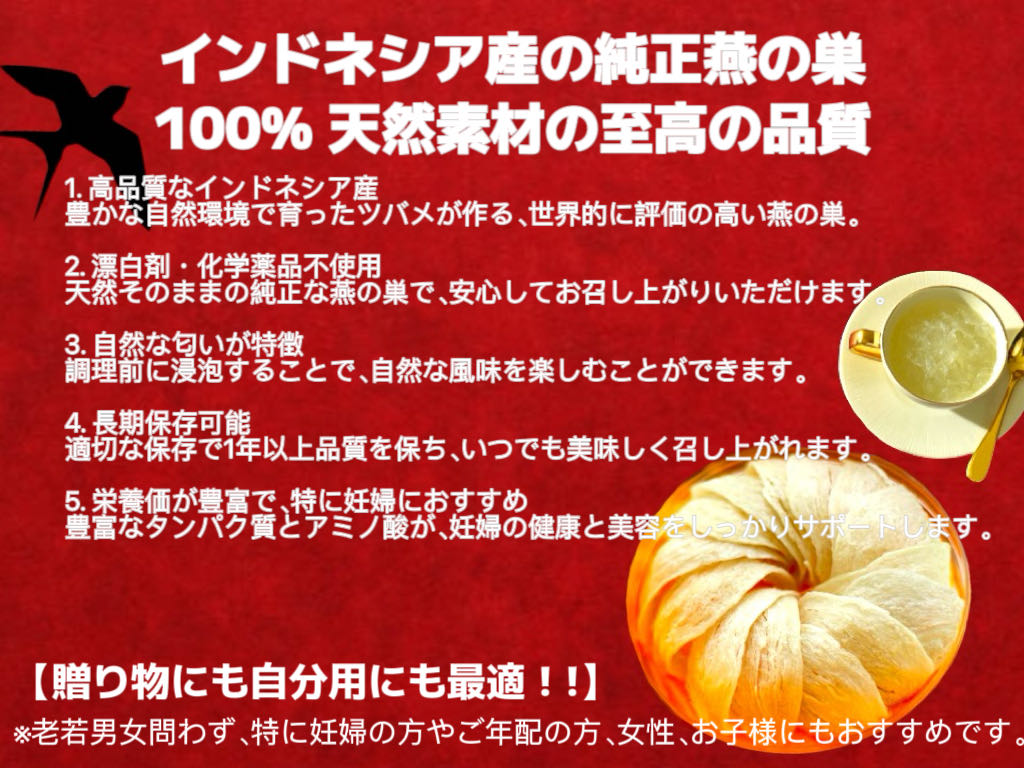 インドネシア産の純正燕の巣
100% 天然素材の至高の品質

1. 高品質なインドネシア産
豊かな自然環境で育ったツバメが作る、世界的に評価の高い燕の巣。

2. 漂白剤・化学薬品不使用
天然そのままの純正な燕の巣で、安心してお召し上がりいただけます。

3. 自然な匂いが特徴
調理前に浸泡することで、自然な風味を楽しむことができます。

4. 長期保存可能
適切な保存で1年以上品質を保ち、いつでも美味しく召し上がれます。

5. 栄養価が豊富で、特に妊婦におすすめ
豊富なタンパク質とアミノ酸が、妊婦の健康と美容をしっかりサポートします。

【贈り物にも自分用にも最適！!】
※老若男女問わず、特に妊婦の方やご年配の方、女性、お子様にもおすすめです。